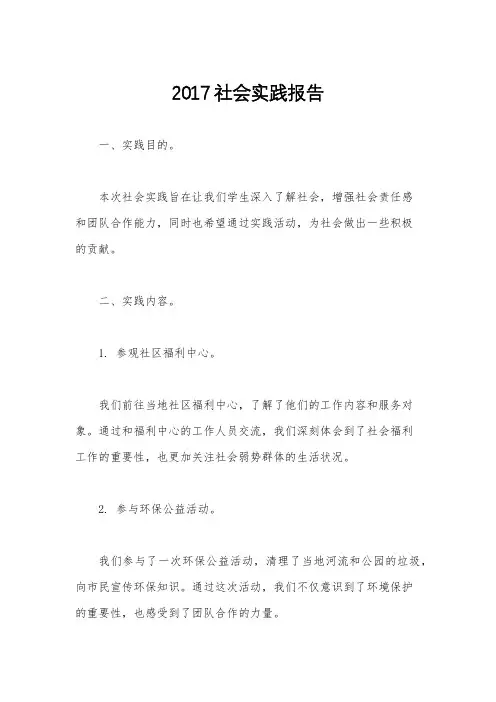 2017社会实践报告

一、实践目的。

本次社会实践旨在让我们学生深入了解社会，增强社会责任感和团队合作能力，同时也希望通过实践活动，为社会做出一些积极的贡献。

二、实践内容。

1. 参观社区福利中心。

我们前往当地社区福利中心，了解了他们的工作内容和服务对象。通过和福利中心的工作人员交流，我们深刻体会到了社会福利工作的重要性，也更加关注社会弱势群体的生活状况。

2. 参与环保公益活动。

我们参与了一次环保公益活动，清理了当地河流和公园的垃圾，向市民宣传环保知识。通过这次活动，我们不仅意识到了环境保护的重要性，也感受到了团队合作的力量。